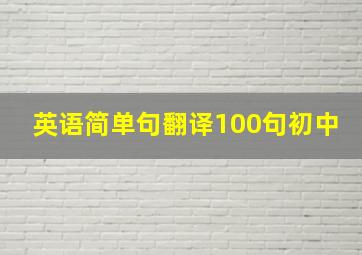 英语简单句翻译100句初中